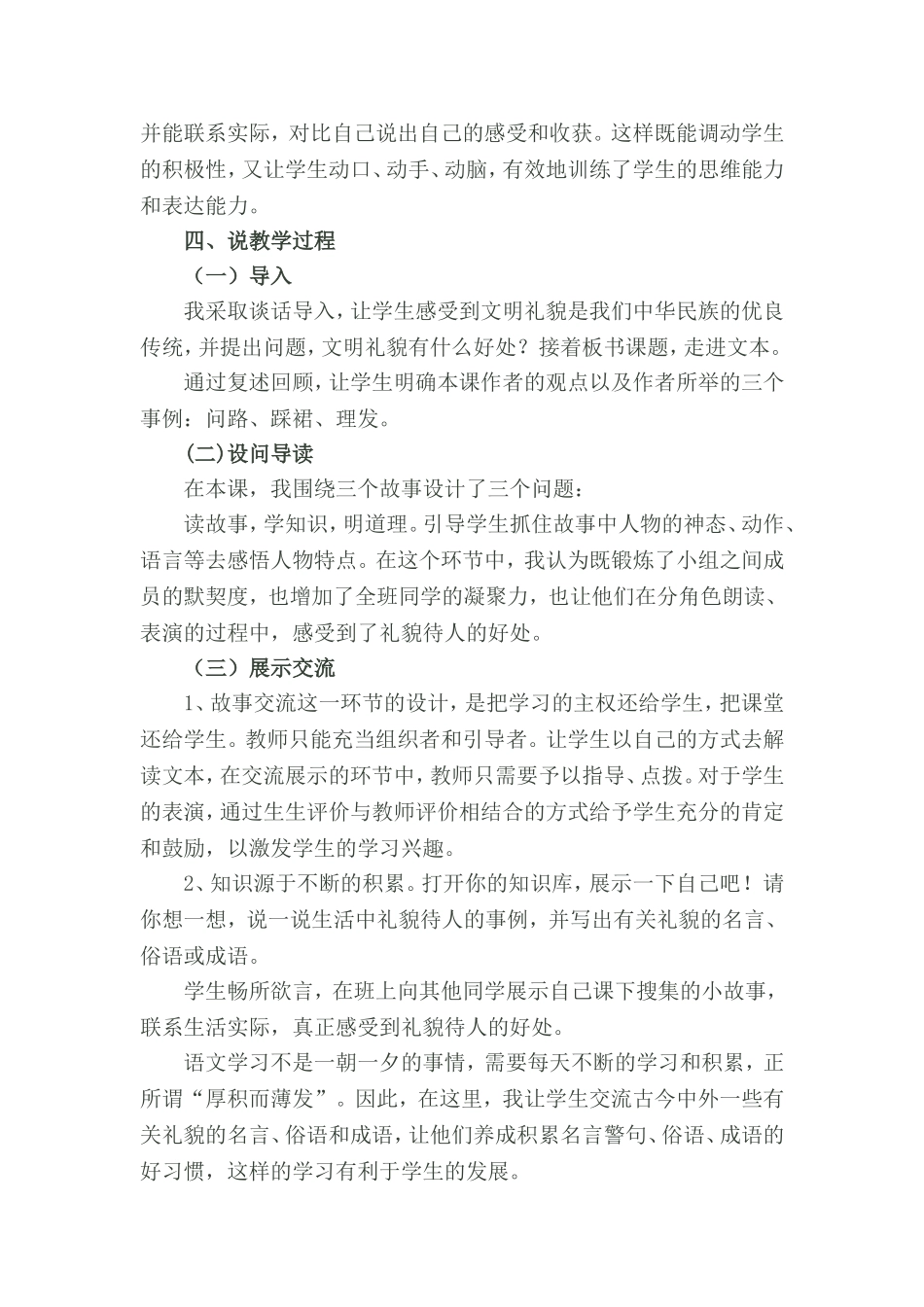 并能联系实际，对比自己说出自己的感受和收获。这样既能调动学生的积极性，又让学生动口、动手、动脑，有效地训练了学生的思维能力和表达能力。

四、说教学过程

（一）导入

我采取谈话导入，让学生感受到文明礼貌是我们中华民族的优良传统，并提出问题，文明礼貌有什么好处？接着板书课题，走进文本。

通过复述回顾，让学生明确本课作者的观点以及作者所举的三个事例：问路、踩裙、理发。

(二)设问导读

在本课，我围绕三个故事设计了三个问题：

读故事，学知识，明道理。引导学生抓住故事中人物的神态、动作、语言等去感悟人物特点。在这个环节中，我认为既锻炼了小组之间成员的默契度，也增加了全班同学的凝聚力，也让他们在分角色朗读、表演的过程中，感受到了礼貌待人的好处。

（三）展示交流

1、故事交流这一环节的设计，是把学习的主权还给学生，把课堂还给学生。教师只能充当组织者和引导者。让学生以自己的方式去解读文本，在交流展示的环节中，教师只需要予以指导、点拨。对于学生的表演，通过生生评价与教师评价相结合的方式给予学生充分的肯定和鼓励，以激发学生的学习兴趣。

2、知识源于不断的积累。打开你的知识库，展示一下自己吧！请你想一想，说一说生活中礼貌待人的事例，并写出有关礼貌的名言、俗语或成语。

学生畅所欲言，在班上向其他同学展示自己课下搜集的小故事，联系生活实际，真正感受到礼貌待人的好处。

语文学习不是一朝一夕的事情，需要每天不断的学习和积累，正所谓“厚积而薄发”。因此，在这里，我让学生交流古今中外一些有关礼貌的名言、俗语和成语，让他们养成积累名言警句、俗语、成语的好习惯，这样的学习有利于学生的发展。